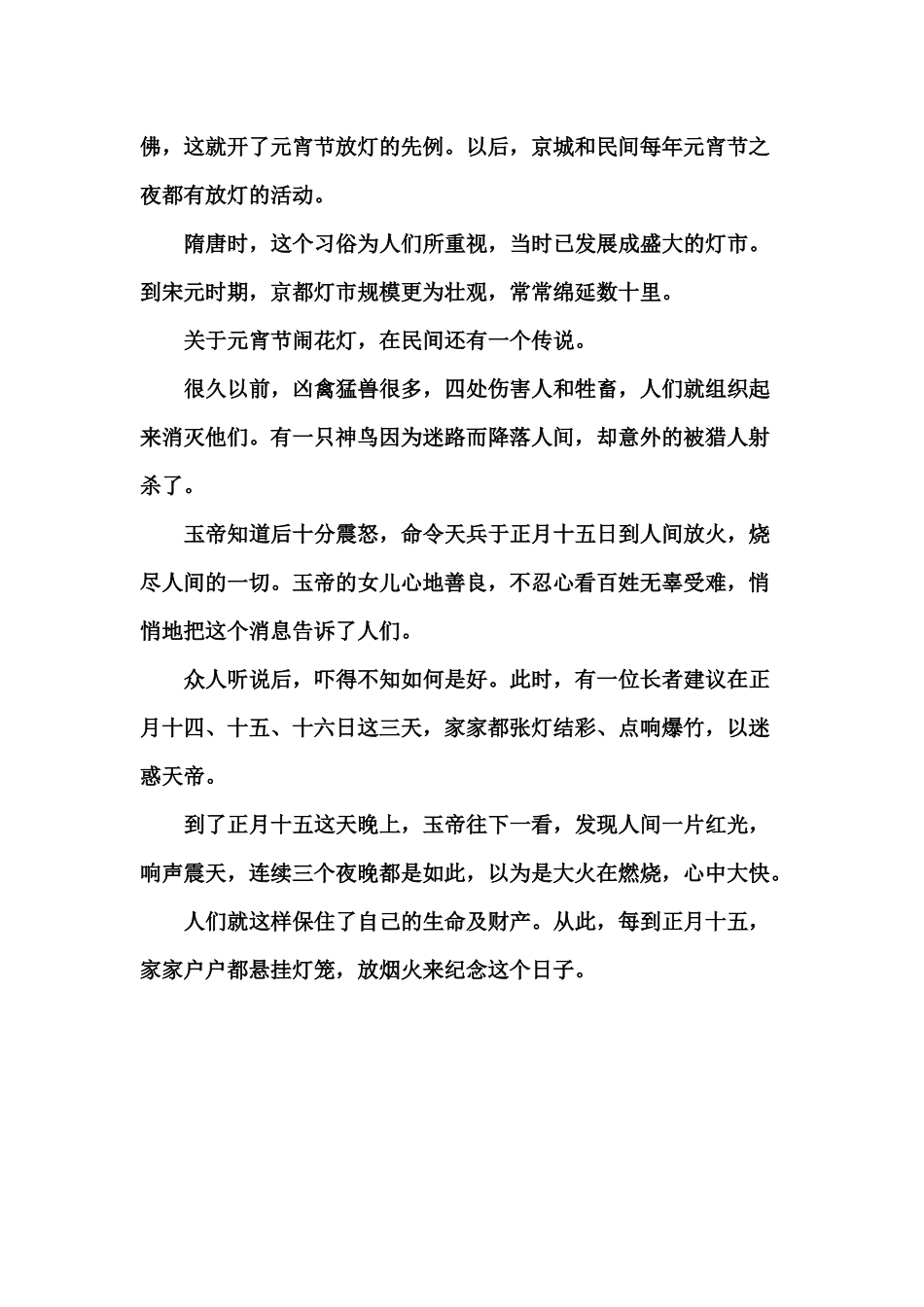 佛，这就开了元宵节放灯的先例。以后，京城和民间每年元宵节之夜都有放灯的活动。

隋唐时，这个习俗为人们所重视，当时已发展成盛大的灯市。到宋元时期，京都灯市规模更为壮观，常常绵延数十里。

关于元宵节闹花灯，在民间还有一个传说。

很久以前，凶禽猛兽很多，四处伤害人和牲畜，人们就组织起来消灭他们。有一只神鸟因为迷路而降落人间，却意外的被猎人射杀了。

玉帝知道后十分震怒，命令天兵于正月十五日到人间放火，烧尽人间的一切。玉帝的女儿心地善良，不忍心看百姓无辜受难，悄悄地把这个消息告诉了人们。

众人听说后，吓得不知如何是好。此时，有一位长者建议在正月十四、十五、十六日这三天，家家都张灯结彩、点响爆竹，以迷惑天帝。

到了正月十五这天晚上，玉帝往下一看，发现人间一片红光，响声震天，连续三个夜晚都是如此，以为是大火在燃烧，心中大快。

人们就这样保住了自己的生命及财产。从此，每到正月十五，家家户户都悬挂灯笼，放烟火来纪念这个日子。